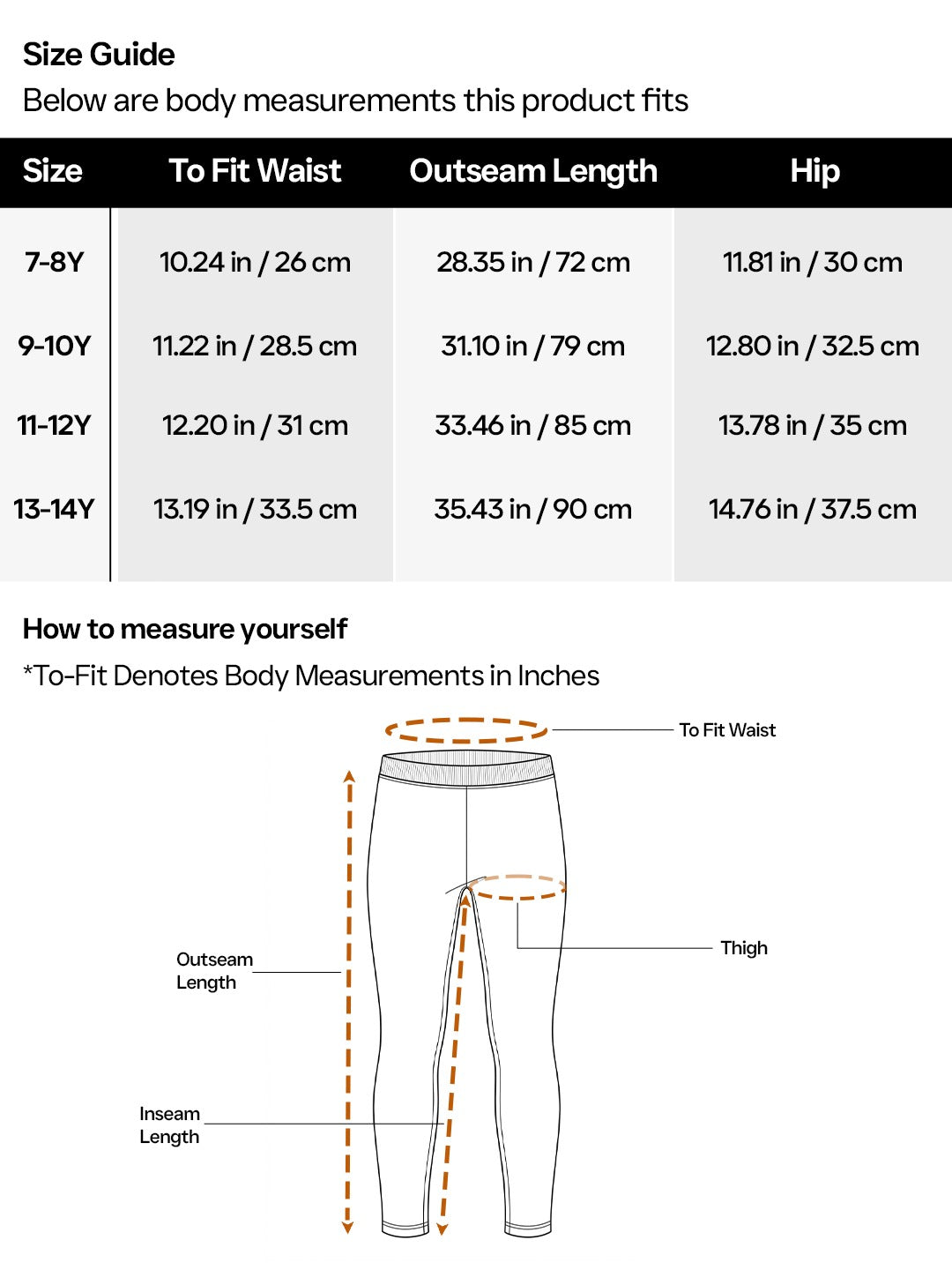 Size Guide
Below are body measurements this product fits

| Size | To Fit Waist | Outseam Length | Hip |
|---|---|---|---|
| 7-8Y | 10.24 in / 26 cm | 28.35 in / 72 cm | 11.81 in / 30 cm |
| 9-10Y | 11.22 in / 28.5 cm | 31.10 in / 79 cm | 12.80 in / 32.5 cm |
| 11-12Y | 12.20 in / 31 cm | 33.46 in / 85 cm | 13.78 in / 35 cm |
| 13-14Y | 13.19 in / 33.5 cm | 35.43 in / 90 cm | 14.76 in / 37.5 cm |

How to measure yourself
*To-Fit Denotes Body Measurements in Inches

To Fit Waist
Thigh
Outseam Length
Inseam Length